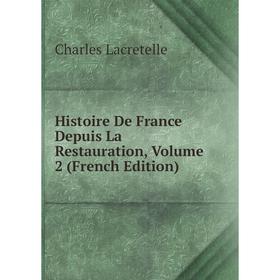 Charles Lacretelle

Histoire De France Depuis La Restauration, Volume 2 (French Edition)